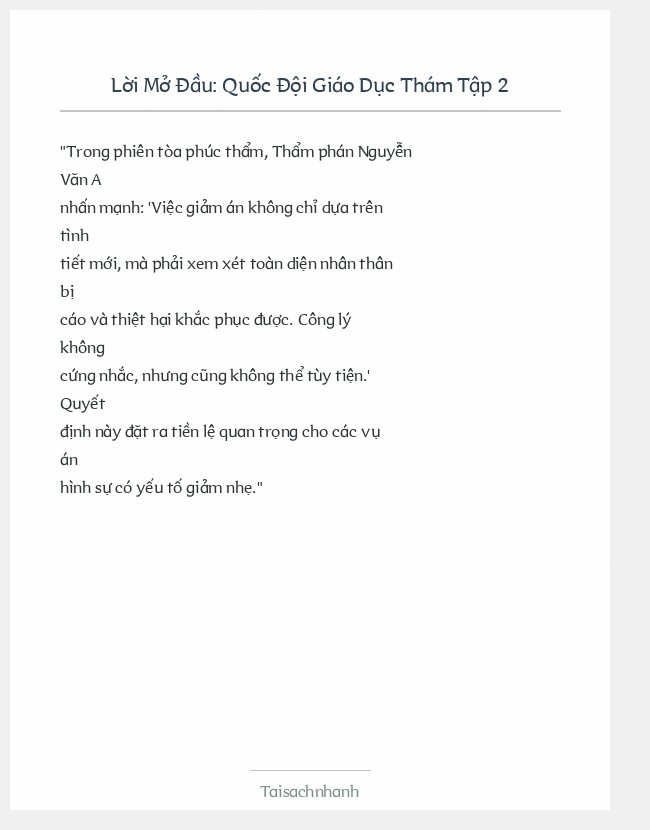 Lời Mở Đầu: Quốc Đội Giáo Dục Thám Tập 2

"Trong phiên tòa phúc thẩm, Thẩm phán Nguyễn Văn A nhấn mạnh: 'Việc giảm án không chỉ dựa trên tình tiết mới, mà phải xem xét toàn diện nhân thân bị cáo và thiệt hại khắc phục được. Công lý không cứng nhắc, nhưng cũng không thể tùy tiện.' Quyết định này đặt ra tiền lệ quan trọng cho các vụ án hình sự có yếu tố giảm nhẹ."

Taisachnhanh